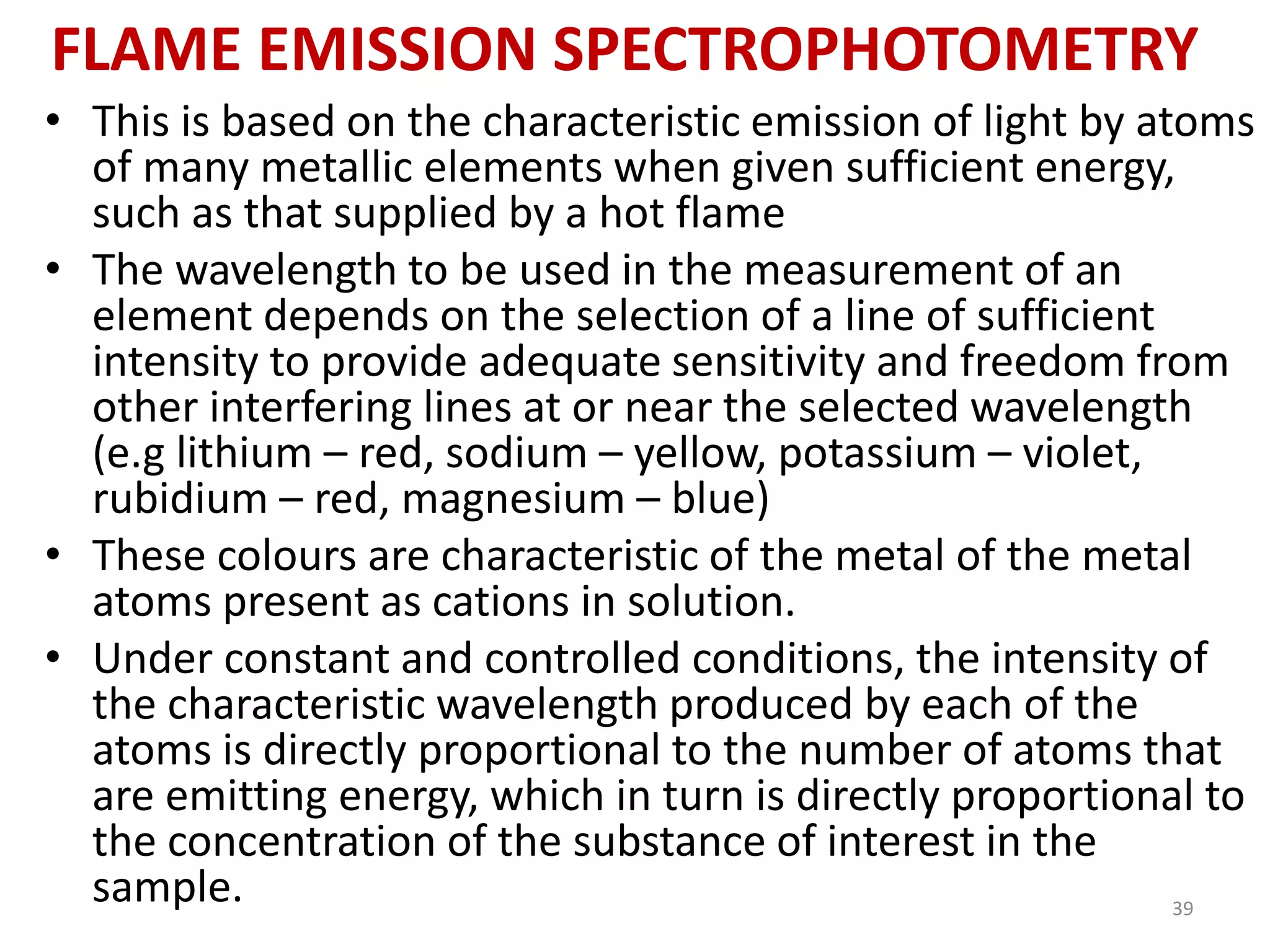 FLAME EMISSION SPECTROPHOTOMETRY

• This is based on the characteristic emission of light by atoms of many metallic elements when given sufficient energy, such as that supplied by a hot flame

• The wavelength to be used in the measurement of an element depends on the selection of a line of sufficient intensity to provide adequate sensitivity and freedom from other interfering lines at or near the selected wavelength (e.g lithium – red, sodium – yellow, potassium – violet, rubidium – red, magnesium – blue)

• These colours are characteristic of the metal of the metal atoms present as cations in solution.

• Under constant and controlled conditions, the intensity of the characteristic wavelength produced by each of the atoms is directly proportional to the number of atoms that are emitting energy, which in turn is directly proportional to the concentration of the substance of interest in the sample.

39